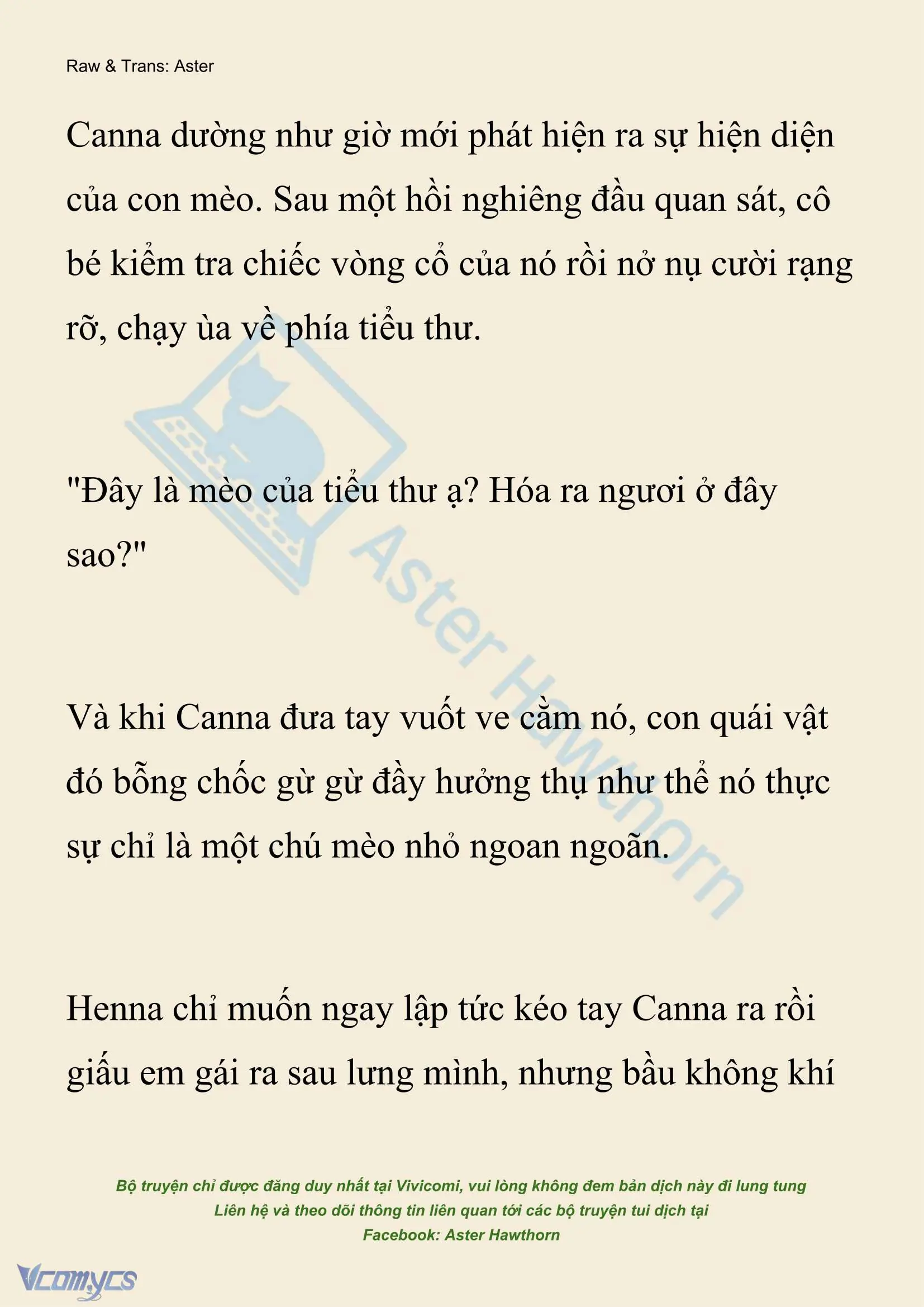 Raw & Trans: Aster

Canna dường như giờ mới phát hiện ra sự hiện diện của con mèo. Sau một hồi nghiêng đầu quan sát, cô bé kiểm tra chiếc vòng cổ của nó rồi nở nụ cười rạng rỡ, chạy ùa về phía tiểu thư.

"Đây là mèo của tiểu thư ạ? Hóa ra ngươi ở đây sao?"

Và khi Canna đưa tay vuốt ve cằm nó, con quái vật đó bỗng chốc gừ gừ đầy hưởng thụ như thể nó thực sự chỉ là một chú mèo nhỏ ngoan ngoãn.

Henna chỉ muốn ngay lập tức kéo tay Canna ra rồi giấu em gái ra sau lưng mình, nhưng bầu không khí

Aster Hawthorn

Bộ truyện chỉ được đăng duy nhất tại Vivicomi, vui lòng không đem bản dịch này đi lung tung
Liên hệ và theo dõi thông tin liên quan tới các bộ truyện tui dịch tại
Facebook: Aster Hawthorn

Vcomycs